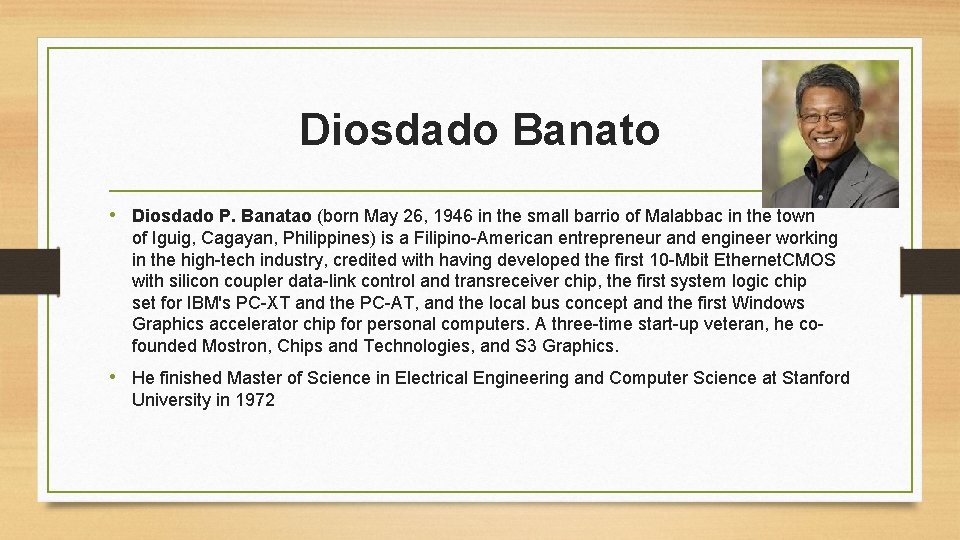 Diosdado Banato

• Diosdado P. Banatao (born May 26, 1946 in the small barrio of Malabbac in the town of Iguig, Cagayan, Philippines) is a Filipino-American entrepreneur and engineer working in the high-tech industry, credited with having developed the first 10-Mbit EthernetCMOS with silicon coupler data-link control and transreceiver chip, the first system logic chip set for IBM's PC-XT and the PC-AT, and the local bus concept and the first Windows Graphics accelerator chip for personal computers. A three-time start-up veteran, he co-founded Mostron, Chips and Technologies, and S3 Graphics.

• He finished Master of Science in Electrical Engineering and Computer Science at Stanford University in 1972